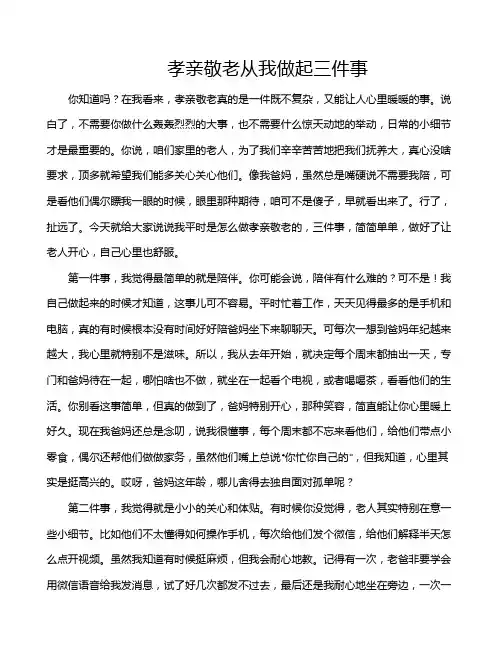 孝亲敬老从我做起三件事

你知道吗？在我看来，孝亲敬老真的是一件既不复杂，又能让人心里暖暖的事。说白了，不需要你做什么轰轰烈烈的大事，也不需要什么惊天动地的举动，日常的小细节才是最重要的。你说，咱们家里的老人，为了我们辛辛苦苦地把我们抚养大，真心没啥要求，顶多就希望我们能多关心关心他们。像我爸妈，虽然总是嘴硬说不需要我陪，可是看他们偶尔瞟我一眼的时候，眼里那种期待，咱可不是傻子，早就看出来了。行了，扯远了。今天就给大家说说我平时是怎么做孝亲敬老的，三件事，简简单单，做好了让老人开心，自己心里也舒服。

第一件事，我觉得最简单的就是陪伴。你可能会说，陪伴有什么难的？可不是！我自己做起来的时候才知道，这事儿可不容易。平时忙着工作，天天见得最多的是手机和电脑，真的有时候根本没有时间好好陪爸妈坐下来聊聊天。可每次一想到爸妈年纪越来越大，我心里就特别不是滋味。所以，我从去年开始，就决定每个周末都抽出一天，专门和爸妈待在一起，哪怕啥也不做，就坐在一起看个电视，或者喝喝茶，看看他们的生活。你别看这事简单，但真的做到了，爸妈特别开心，那种笑容，简直能让你心里暖上好久。现在我爸妈还总是念叨，说我很懂事，每个周末都不忘来看他们，给他们带点小零食，偶尔还帮他们做做家务，虽然他们嘴上总说“你忙你自己的”，但我知道，心里其实是挺高兴的。哎呀，爸妈这年龄，哪儿舍得去独自面对孤单呢？

第二件事，我觉得就是小小的关心和体贴。有时候你没觉得，老人其实特别在意一些小细节。比如他们不太懂得如何操作手机，每次给他们发个微信，给他们解释半天怎么点开视频。虽然我知道有时候挺麻烦，但我会耐心地教。记得有一次，老爸非要学会用微信语音给我发消息，试了好几次都发不过去，最后还是我耐心地坐在旁边，一次一